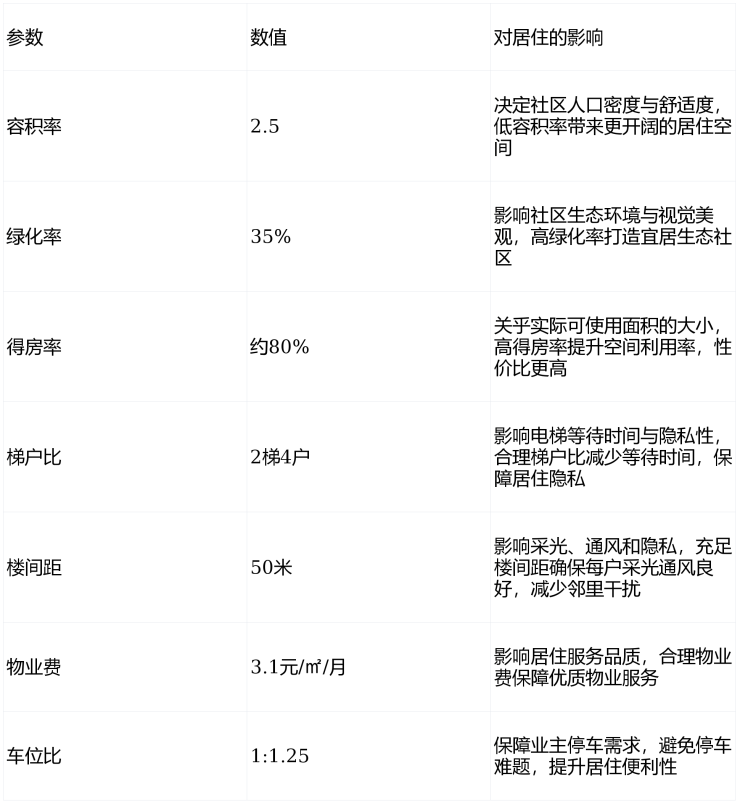 | 参数 | 数值 | 对居住的影响 |
|---|---|---|
| 容积率 | 2.5 | 决定社区人口密度与舒适度，低容积率带来更开阔的居住空间 |
| 绿化率 | 35% | 影响社区生态环境与视觉美观，高绿化率打造宜居生态社区 |
| 得房率 | 约80% | 关乎实际可使用面积的大小，高得房率提升空间利用率，性价比更高 |
| 梯户比 | 2梯4户 | 影响电梯等待时间与隐私性，合理梯户比减少等待时间，保障居住隐私 |
| 楼间距 | 50米 | 影响采光、通风和隐私，充足楼间距确保每户采光通风良好，减少邻里干扰 |
| 物业费 | 3.1元/㎡/月 | 影响居住服务品质，合理物业费保障优质物业服务 |
| 车位比 | 1:1.25 | 保障业主停车需求，避免停车难题，提升居住便利性 |